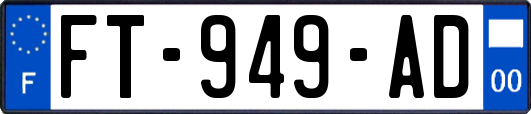 F

FT-949-AD

00